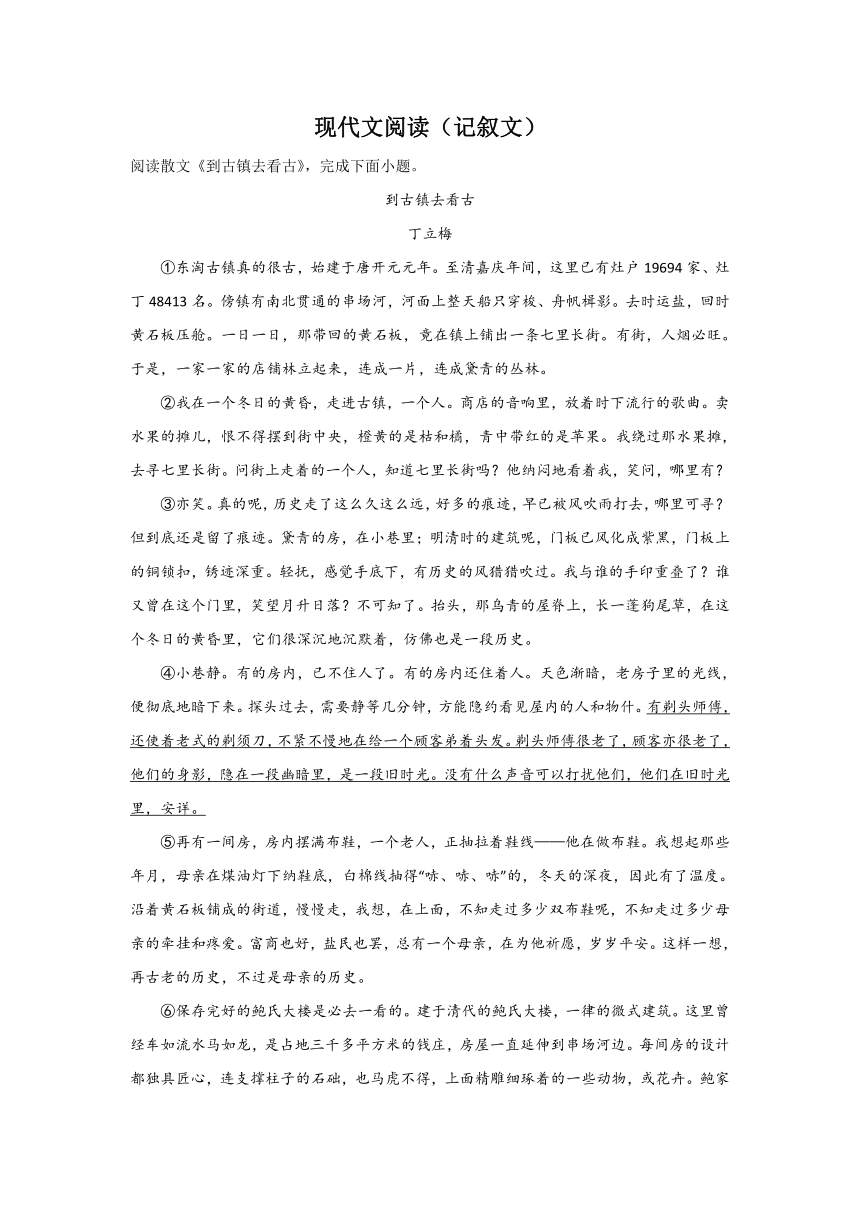 现代文阅读（记叙文）

阅读散文《到古镇去看古》，完成下面小题。

到古镇去看古

丁立梅

①东淘古镇真的很古，始建于唐开元元年。至清嘉庆年间，这里已有灶户 19694 家、灶丁 48413 名。傍镇有南北贯通的串场河，河面上整天船只穿梭、舟帆樯影。去时运盐，回时黄石板压舱。一日一日，那带回的黄石板，竟在镇上铺出一条七里长街。有街，人烟必旺。于是，一家一家的店铺林立起来，连成一片，连成黛青的丛林。

②我在一个冬日的黄昏，走进古镇，一个人。商店的音响里，放着时下流行的歌曲。卖水果的摊儿，恨不得摆到街中央，橙黄的是桔和橘，青中带红的是苹果。我绕过那水果摊，去寻七里长街。问街上走着的一个人，知道七里长街吗？他纳闷地看着我，笑问，哪里有？

③亦笑。真的呢，历史走了这么久这么远，好多的痕迹，早已被风吹雨打去，哪里可寻？但到底还是留了痕迹。黛青的房，在小巷里；明清时的建筑呢，门板已风化成紫黑，门板上的铜锁扣，锈迹深重。轻抚，感觉手底下，有历史的风猎猎吹过。我与谁的手印重叠了？谁又曾在这个门里，笑望月升日落？不可知了。抬头，那乌青的屋脊上，长一蓬狗尾草，在这个冬日的黄昏里，它们很深沉地沉默着，仿佛也是一段历史。

④小巷静。有的房内，已不住人了。有的房内还住着人。天色渐暗，老房子里的光线，便彻底地暗下来。探头过去，需要静等几分钟，方能隐约看见屋内的人和物件。有剃头师傅，还使着老式的剃须刀，不紧不慢地在给一个顾客弟着头发。剃头师傅很老了，顾客亦很老了，他们的身影，隐在一段幽暗里，是一段旧时光。没有什么声音可以打扰他们，他们在旧时光里，安详。

⑤再有一间房，房内摆满布鞋，一个老人，正抽拉着鞋线——他在做布鞋。我想起那些年月，母亲在煤油灯下纳鞋底，白棉线抽得“哧、哧、哧”的，冬天的深夜，因此有了温度。沿着黄石板铺成的街道，慢慢走，我想，在上面，不知走过多少双布鞋呢，不知走过多少母亲的牵挂和疼爱。富商也好，盐民也罢，总有一个母亲，在为他祈愿，岁岁平安。这样一想，再古老的历史，不过是母亲的历史。

⑥保存完好的鲍氏大楼是必去一看的。建于清代的鲍氏大楼，一律的徽式建筑。这里曾经车如流水马如龙，是占地三千多平方米的钱庄，房屋一直延伸到串场河边。每间房的设计都独具匠心，连支撑柱子的石础，也马虎不得，上面精雕细琢着的一些动物，或花卉。鲍家